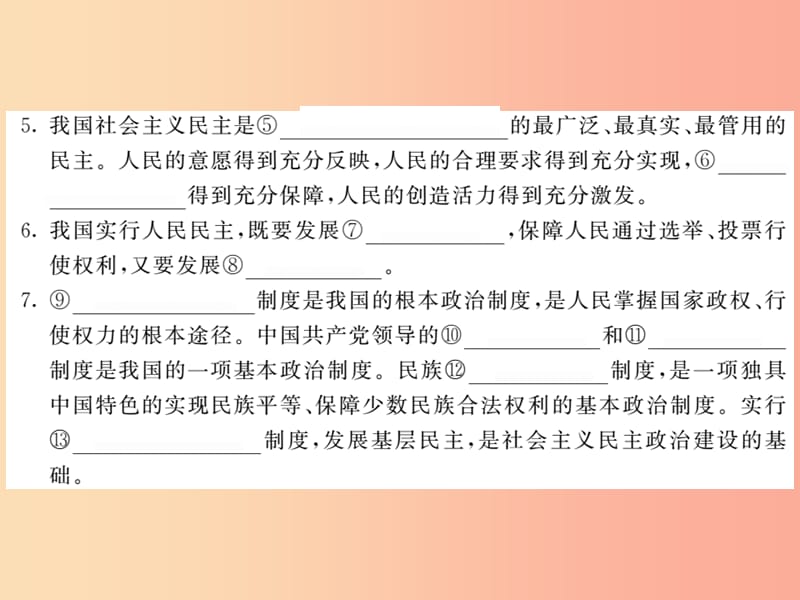 5. 我国社会主义民主是⑤________的最广泛、最真实、最管用的民主。人民的意愿得到充分反映，人民的合理要求得到充分实现，⑥________得到充分保障，人民的创造活力得到充分激发。

6. 我国实行人民民主，既要发展⑦________，保障人民通过选举、投票行使权利，又要发展⑧________。

7. ⑨________制度是我国的根本政治制度，是人民掌握国家政权、行使权力的根本途径。中国共产党领导的⑩________和⑪________制度是我国的一项基本政治制度。民族⑫________制度，是一项独具中国特色的实现民族平等、保障少数民族合法权利的基本政治制度。实行⑬________制度，发展基层民主，是社会主义民主政治建设的基础。